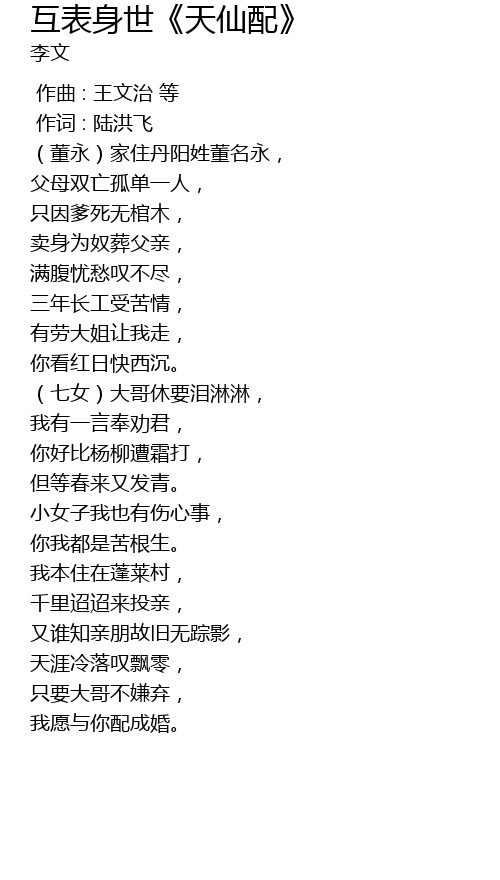 互表身世《天仙配》
李文

作曲：王文治 等
作词：陆洪飞
（董永）家住丹阳姓董名永，
父母双亡孤单一人，
只因爹死无棺木，
卖身为奴葬父亲，
满腹忧愁叹不尽，
三年长工受苦情，
有劳大姐让我走，
你看红日快西沉。
（七女）大哥休要泪淋淋，
我有一言奉劝君，
你好比杨柳遭霜打，
但等春来又发青。
小女子我也有伤心事，
你我都是苦根生。
我本住在蓬莱村，
千里迢迢来投亲，
又谁知亲朋故旧无踪影，
天涯冷落叹飘零，
只要大哥不嫌弃，
我愿与你配成婚。